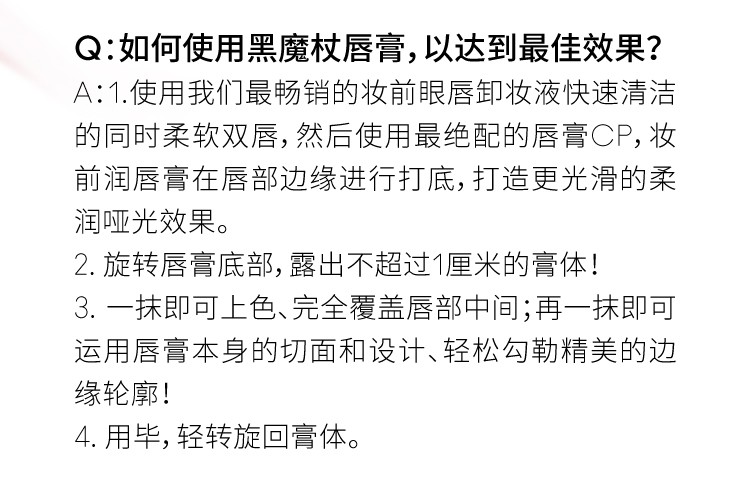 Q:如何使用黑魔杖唇膏,以达到最佳效果?

A:1.使用我们最畅销的妆前眼唇卸妆液快速清洁的同时柔软双唇,然后使用最绝配的唇膏CP,妆前润唇膏在唇部边缘进行打底,打造更光滑的柔润哑光效果。

2.旋转唇膏底部,露出不超过1厘米的膏体!

3.一抹即可上色、完全覆盖唇部中间;再一抹即可运用唇膏本身的切面和设计、轻松勾勒精美的边缘轮廓!

4.用毕,轻转旋回膏体。